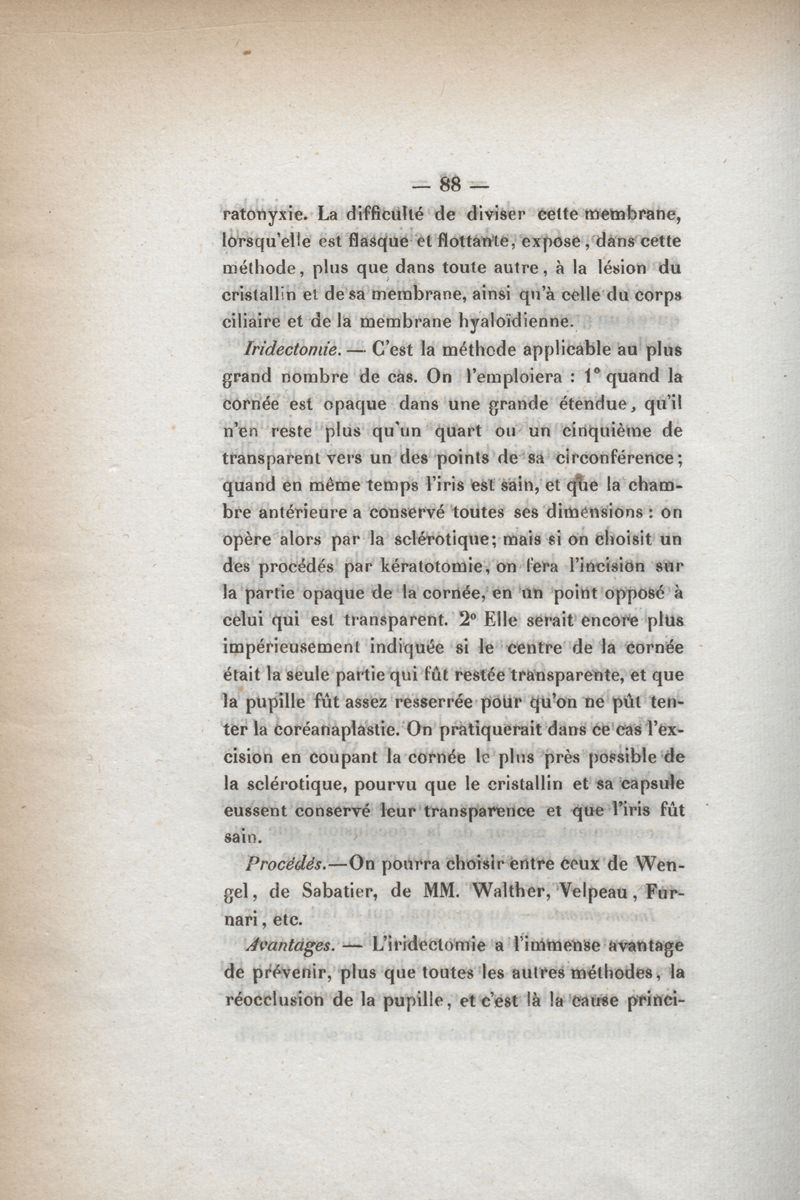 — 88 —

ratonyxie. La difficulté de diviser cette membrane, lorsqu'elle est flasque et flottante, expose, dans cette méthode, plus que dans toute autre, à la lésion du cristallin et de sa membrane, ainsi qu'à celle du corps ciliaire et de la membrane hyaloïdienne.

Iridectomie. — C'est la méthode applicable au plus grand nombre de cas. On l'emploiera : 1° quand la cornée est opaque dans une grande étendue, qu'il n'en reste plus qu'un quart ou un cinquième de transparent vers un des points de sa circonférence; quand en même temps l'iris est sain, et que la chambre antérieure a conservé toutes ses dimensions : on opère alors par la sclérotique; mais si on choisit un des procédés par kératotomie, on fera l'incision sur la partie opaque de la cornée, en un point opposé à celui qui est transparent. 2° Elle serait encore plus impérieusement indiquée si le centre de la cornée était la seule partie qui fût restée transparente, et que la pupille fût assez resserrée pour qu'on ne pût tenter la coréanaplastie. On pratiquerait dans ce cas l'excision en coupant la cornée le plus près possible de la sclérotique, pourvu que le cristallin et sa capsule eussent conservé leur transparence et que l'iris fût sain.

Procédés.—On pourra choisir entre ceux de Wengel, de Sabatier, de MM. Walther, Velpeau, Furnari, etc.

Avantages. — L'iridectomie a l'immense avantage de prévenir, plus que toutes les autres méthodes, la réocclusion de la pupille, et c'est là la cause princi-